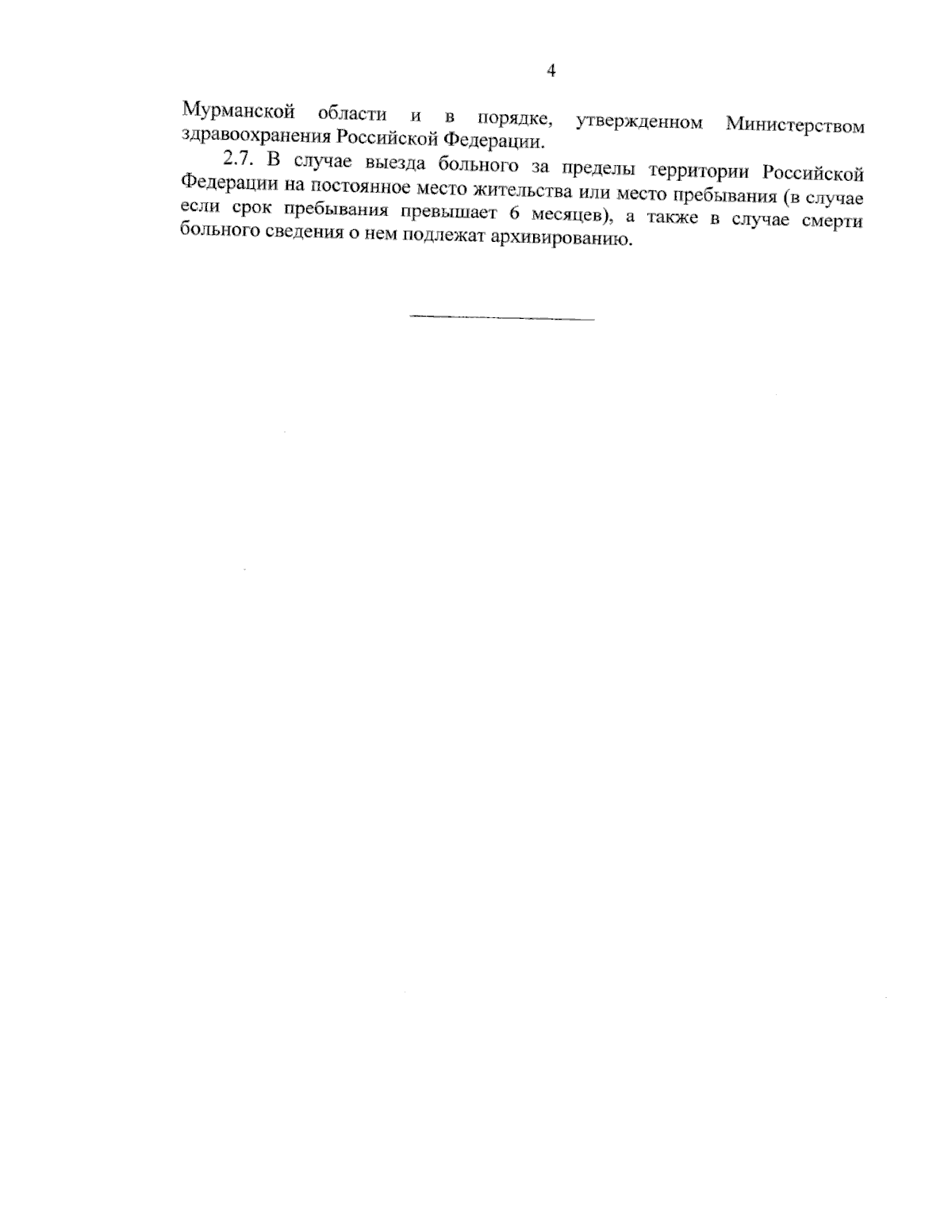 4

Мурманской области и в порядке, утвержденном Министерством здравоохранения Российской Федерации.

2.7. В случае выезда больного за пределы территории Российской Федерации на постоянное место жительства или место пребывания (в случае если срок пребывания превышает 6 месяцев), а также в случае смерти больного сведения о нем подлежат архивированию.